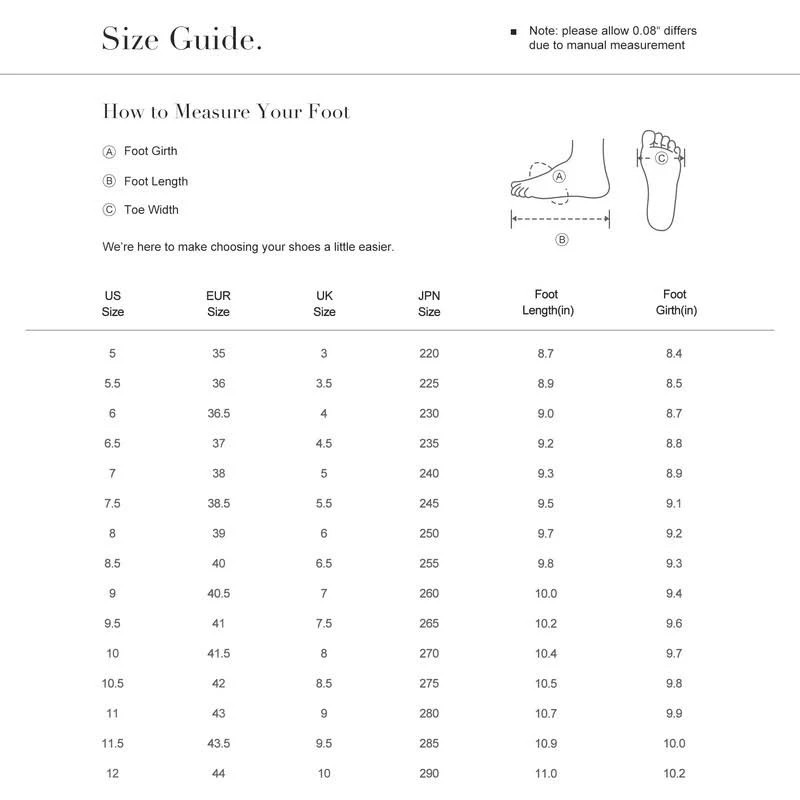 Size Guide.

■ Note: please allow 0.08" differs due to manual measurement

How to Measure Your Foot

Ⓐ Foot Girth

Ⓑ Foot Length

Ⓒ Toe Width

Ⓐ Ⓑ Ⓒ

We're here to make choosing your shoes a little easier.

| US Size | EUR Size | UK Size | JPN Size | Foot Length(in) | Foot Girth(in) |
|---|---|---|---|---|---|
| 5 | 35 | 3 | 220 | 8.7 | 8.4 |
| 5.5 | 36 | 3.5 | 225 | 8.9 | 8.5 |
| 6 | 36.5 | 4 | 230 | 9.0 | 8.7 |
| 6.5 | 37 | 4.5 | 235 | 9.2 | 8.8 |
| 7 | 38 | 5 | 240 | 9.3 | 8.9 |
| 7.5 | 38.5 | 5.5 | 245 | 9.5 | 9.1 |
| 8 | 39 | 6 | 250 | 9.7 | 9.2 |
| 8.5 | 40 | 6.5 | 255 | 9.8 | 9.3 |
| 9 | 40.5 | 7 | 260 | 10.0 | 9.4 |
| 9.5 | 41 | 7.5 | 265 | 10.2 | 9.6 |
| 10 | 41.5 | 8 | 270 | 10.4 | 9.7 |
| 10.5 | 42 | 8.5 | 275 | 10.5 | 9.8 |
| 11 | 43 | 9 | 280 | 10.7 | 9.9 |
| 11.5 | 43.5 | 9.5 | 285 | 10.9 | 10.0 |
| 12 | 44 | 10 | 290 | 11.0 | 10.2 |